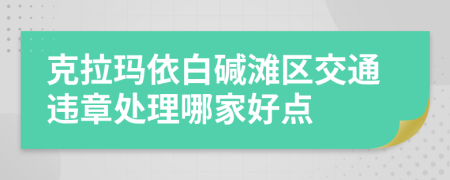 克拉玛依白碱滩区交通违章处理哪家好点